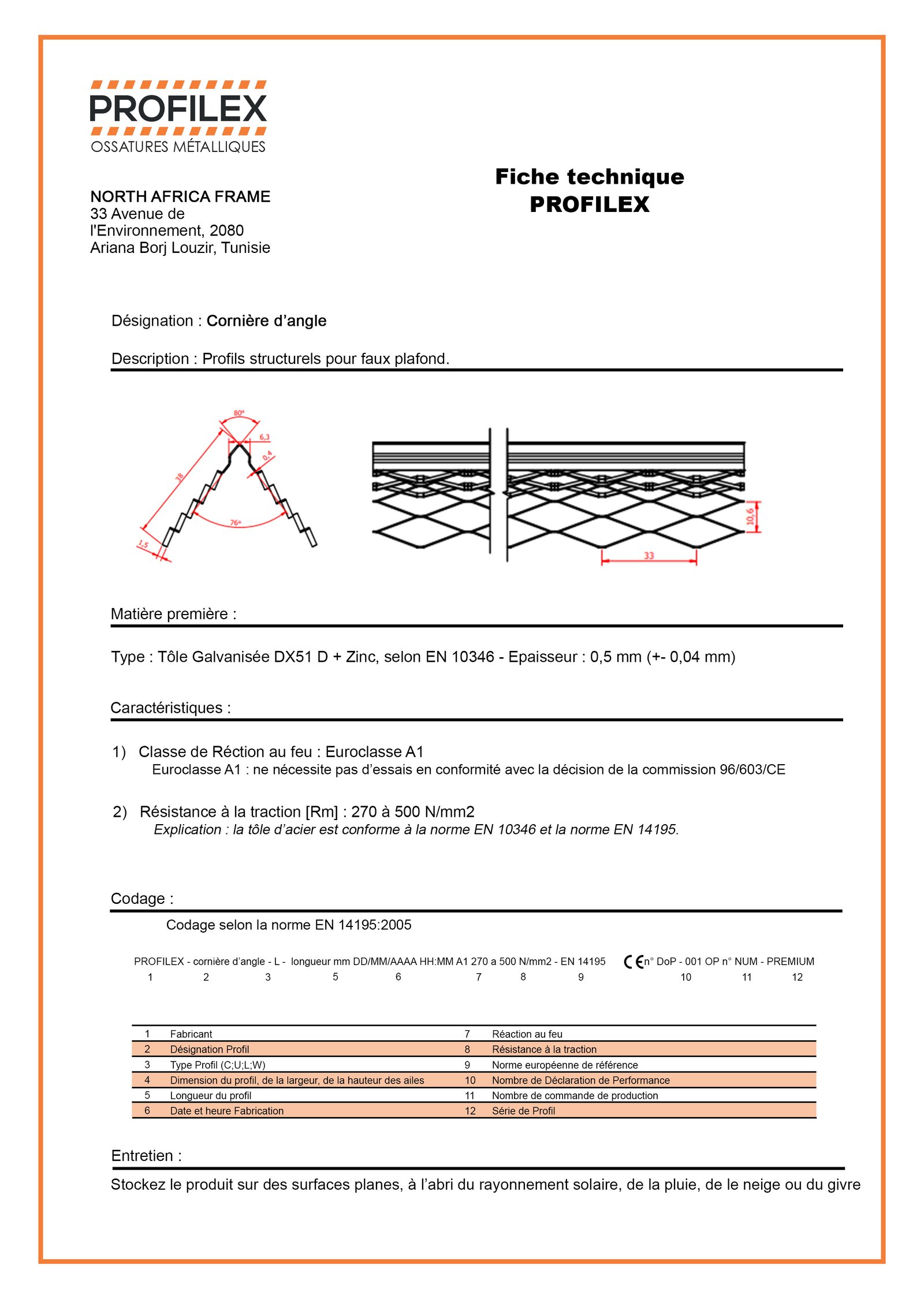 PROFILEX
OSSATURES MÉTALLIQUES

NORTH AFRICA FRAME
33 Avenue de l'Environnement, 2080
Ariana Borj Louzir, Tunisie

Fiche technique
PROFILEX

Désignation : Cornière d'angle

Description : Profils structurels pour faux plafond.

80°
6,3
0,4
38
76°
1,5
10,6
33

Matière première :

Type : Tôle Galvanisée DX51 D + Zinc, selon EN 10346 - Epaisseur : 0,5 mm (+- 0,04 mm)

Caractéristiques :

1) Classe de Réction au feu : Euroclasse A1
Euroclasse A1 : ne nécessite pas d'essais en conformité avec la décision de la commission 96/603/CE

2) Résistance à la traction [Rm] : 270 à 500 N/mm2
Explication : la tôle d'acier est conforme à la norme EN 10346 et la norme EN 14195.

Codage :

Codage selon la norme EN 14195:2005

PROFILEX - cornière d'angle - L - longueur mm DD/MM/AAAA HH:MM A1 270 a 500 N/mm2 - EN 14195 CE n° DoP - 001 OP n° NUM - PREMIUM
1 2 3 5 6 7 8 9 10 11 12

| 1 | Fabricant | 7 | Réaction au feu |
|---|---|---|---|
| 2 | Désignation Profil | 8 | Résistance à la traction |
| 3 | Type Profil (C;U;L;W) | 9 | Norme européenne de référence |
| 4 | Dimension du profil, de la largeur, de la hauteur des ailes | 10 | Nombre de Déclaration de Performance |
| 5 | Longueur du profil | 11 | Nombre de commande de production |
| 6 | Date et heure Fabrication | 12 | Série de Profil |

Entretien :

Stockez le produit sur des surfaces planes, à l'abri du rayonnement solaire, de la pluie, de le neige ou du givre